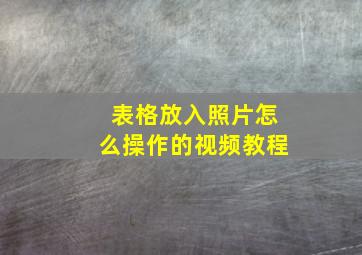 表格放入照片怎么操作的视频教程